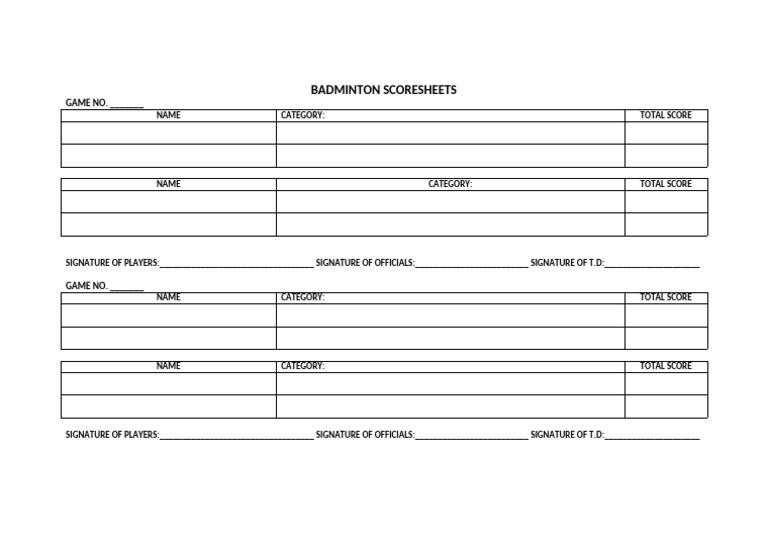 BADMINTON SCORESHEETS

GAME NO. ____

| NAME | CATEGORY: | TOTAL SCORE |
|---|---|---|
| | | |
| | | |

| NAME | CATEGORY: | TOTAL SCORE |
|---|---|---|
| | | |
| | | |

SIGNATURE OF PLAYERS:____ SIGNATURE OF OFFICIALS:____ SIGNATURE OF T.D:____

GAME NO. ____

| NAME | CATEGORY: | TOTAL SCORE |
|---|---|---|
| | | |
| | | |

| NAME | CATEGORY: | TOTAL SCORE |
|---|---|---|
| | | |
| | | |

SIGNATURE OF PLAYERS:____ SIGNATURE OF OFFICIALS:____ SIGNATURE OF T.D:____